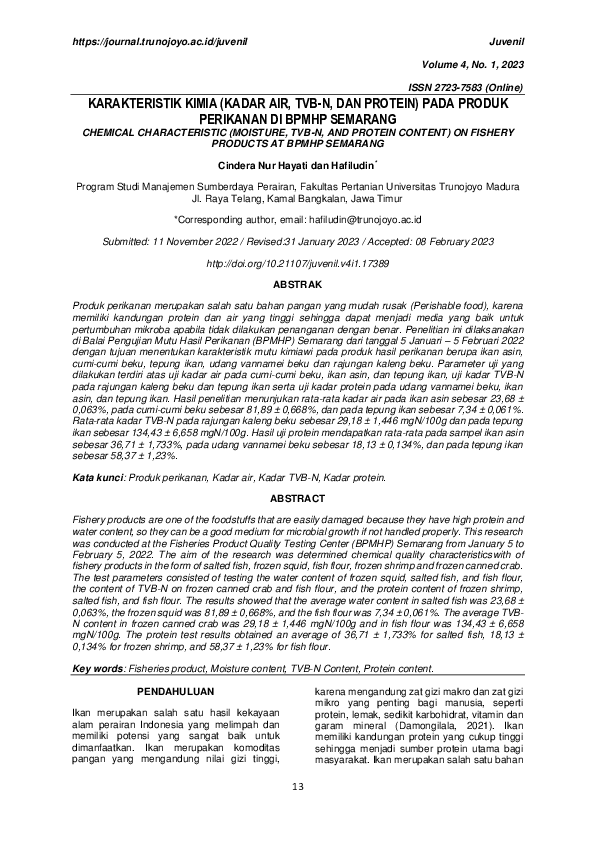 https://journal.trunojoyo.ac.id/juvenil

Juvenil

Volume 4, No. 1, 2023

ISSN 2723-7583 (Online)

KARAKTERISTIK KIMIA (KADAR AIR, TVB-N, DAN PROTEIN) PADA PRODUK PERIKANAN DI BPMHP SEMARANG

CHEMICAL CHARACTERISTIC (MOISTURE, TVB-N, AND PROTEIN CONTENT) ON FISHERY PRODUCTS AT BPMHP SEMARANG

Cindera Nur Hayati dan Hafiludin*

Program Studi Manajemen Sumberdaya Perairan, Fakultas Pertanian Universitas Trunojoyo Madura Jl. Raya Telang, Kamal Bangkalan, Jawa Timur

*Corresponding author, email: hafiludin@trunojoyo.ac.id

Submitted: 11 November 2022 / Revised:31 January 2023 / Accepted: 08 February 2023

http://doi.org/10.21107/juvenil.v4i1.17389

ABSTRAK

Produk perikanan merupakan salah satu bahan pangan yang mudah rusak (Perishable food), karena memiliki kandungan protein dan air yang tinggi sehingga dapat menjadi media yang baik untuk pertumbuhan mikroba apabila tidak dilakukan penanganan dengan benar. Penelitian ini dilaksanakan di Balai Pengujian Mutu Hasil Perikanan (BPMHP) Semarang dari tanggal 5 Januari – 5 Februari 2022 dengan tujuan menentukan karakteristik mutu kimiawi pada produk hasil perikanan berupa ikan asin, cumi-cumi beku, tepung ikan, udang vannamei beku dan rajungan kaleng beku. Parameter uji yang dilakukan terdiri atas uji kadar air pada cumi-cumi beku, ikan asin, dan tepung ikan, uji kadar TVB-N pada rajungan kaleng beku dan tepung ikan serta uji kadar protein pada udang vannamei beku, ikan asin, dan tepung ikan. Hasil penelitian menunjukan rata-rata kadar air pada ikan asin sebesar 23,68 ± 0,063%, pada cumi-cumi beku sebesar 81,89 ± 0,668%, dan pada tepung ikan sebesar 7,34 ± 0,061%. Rata-rata kadar TVB-N pada rajungan kaleng beku sebesar 29,18 ± 1,446 mgN/100g dan pada tepung ikan sebesar 134,43 ± 6,658 mgN/100g. Hasil uji protein mendapatkan rata-rata pada sampel ikan asin sebesar 36,71 ± 1,733%, pada udang vannamei beku sebesar 18,13 ± 0,134%, dan pada tepung ikan sebesar 58,37 ± 1,23%.

Kata kunci: Produk perikanan, Kadar air, Kadar TVB-N, Kadar protein.

ABSTRACT

Fishery products are one of the foodstuffs that are easily damaged because they have high protein and water content, so they can be a good medium for microbial growth if not handled properly. This research was conducted at the Fisheries Product Quality Testing Center (BPMHP) Semarang from January 5 to February 5, 2022. The aim of the research was determined chemical quality characteristicswith of fishery products in the form of salted fish, frozen squid, fish flour, frozen shrimp and frozen canned crab. The test parameters consisted of testing the water content of frozen squid, salted fish, and fish flour, the content of TVB-N on frozen canned crab and fish flour, and the protein content of frozen shrimp, salted fish, and fish flour. The results showed that the average water content in salted fish was 23,68 ± 0,063%, the frozen squid was 81,89 ± 0,668%, and the fish flour was 7,34 ± 0,061%. The average TVB-N content in frozen canned crab was 29,18 ± 1,446 mgN/100g and in fish flour was 134,43 ± 6,658 mgN/100g. The protein test results obtained an average of 36,71 ± 1,733% for salted fish, 18,13 ± 0,134% for frozen shrimp, and 58,37 ± 1,23% for fish flour.

Key words: Fisheries product, Moisture content, TVB-N Content, Protein content.

PENDAHULUAN

Ikan merupakan salah satu hasil kekayaan alam perairan Indonesia yang melimpah dan memiliki potensi yang sangat baik untuk dimanfaatkan. Ikan merupakan komoditas pangan yang mengandung nilai gizi tinggi, karena mengandung zat gizi makro dan zat gizi mikro yang penting bagi manusia, seperti protein, lemak, sedikit karbohidrat, vitamin dan garam mineral (Damongilala, 2021). Ikan memiliki kandungan protein yang cukup tinggi sehingga menjadi sumber protein utama bagi masyarakat. Ikan merupakan salah satu bahan

13